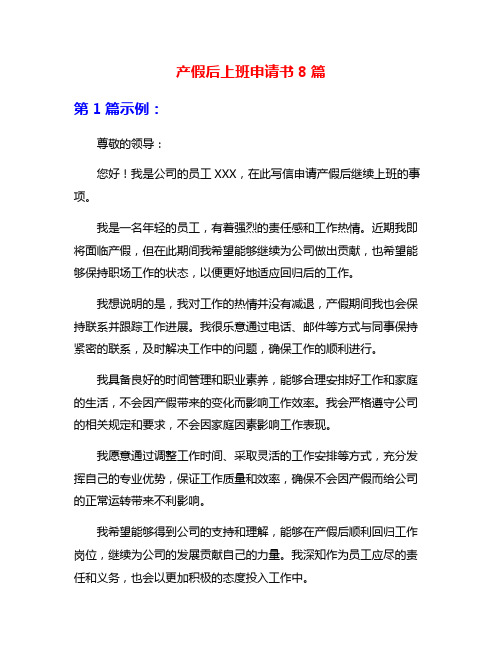 产假后上班申请书 8 篇

第 1 篇示例：

尊敬的领导：

您好！我是公司的员工 XXX，在此写信申请产假后继续上班的事项。

我是一名年轻的员工，有着强烈的责任感和工作热情。近期我即将面临产假，但在此期间我希望能够继续为公司做出贡献，也希望能够保持职场工作的状态，以便更好地适应回归后的工作。

我想说明的是，我对工作的热情并没有减退，产假期间我也会保持联系并跟踪工作进展。我很乐意通过电话、邮件等方式与同事保持紧密的联系，及时解决工作中的问题，确保工作的顺利进行。

我具备良好的时间管理和职业素养，能够合理安排好工作和家庭的生活，不会因产假带来的变化而影响工作效率。我会严格遵守公司的相关规定和要求，不会因家庭因素影响工作表现。

我愿意通过调整工作时间、采取灵活的工作安排等方式，充分发挥自己的专业优势，保证工作质量和效率，确保不会因产假而给公司的正常运转带来不利影响。

我希望能够得到公司的支持和理解，能够在产假后顺利回归工作岗位，继续为公司的发展贡献自己的力量。我深知作为员工应尽的责任和义务，也会以更加积极的态度投入工作中。